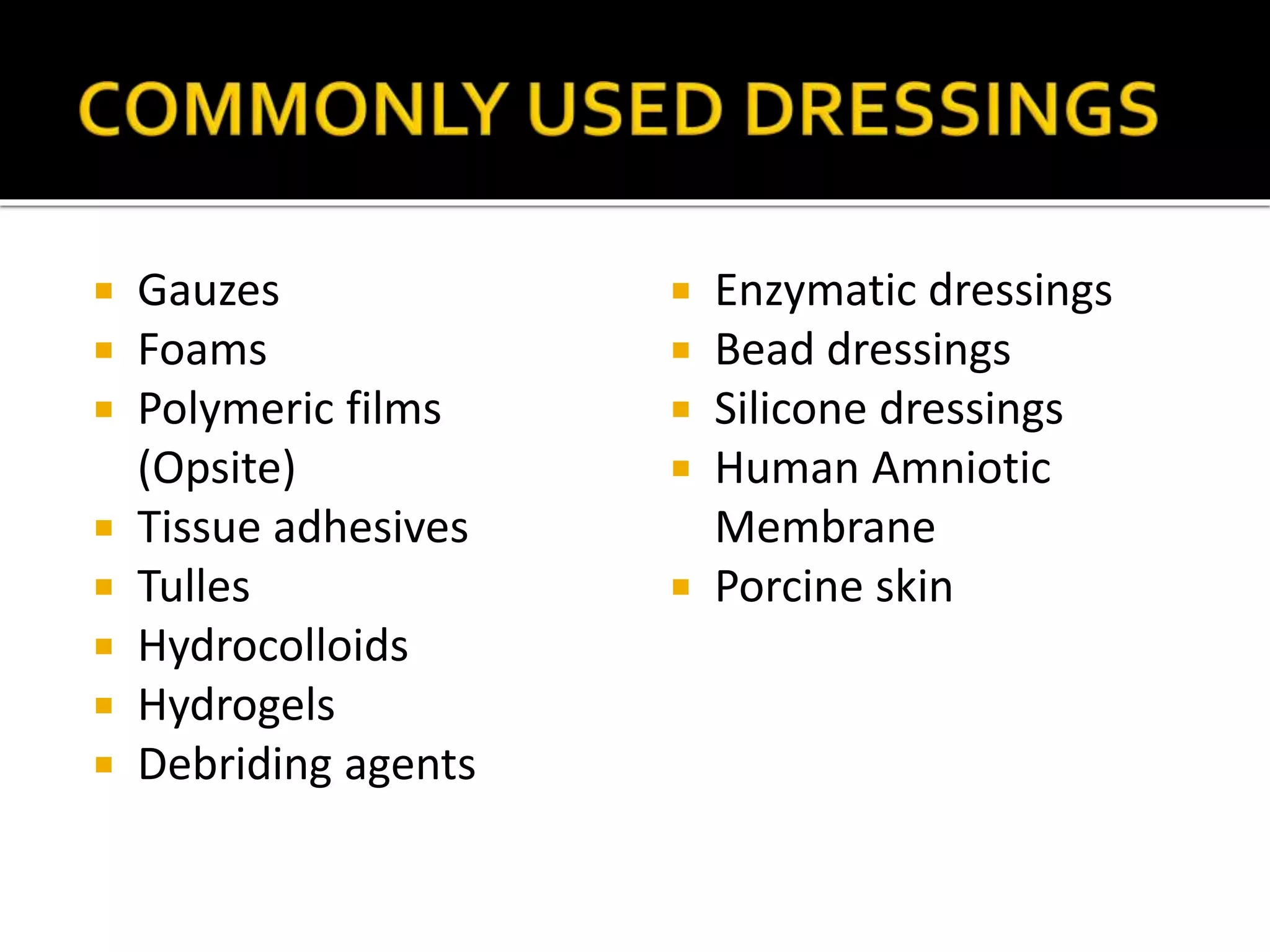 COMMONLY USED DRESSINGS

- Gauzes
- Foams
- Polymeric films (Opsite)
- Tissue adhesives
- Tulles
- Hydrocolloids
- Hydrogels
- Debriding agents

- Enzymatic dressings
- Bead dressings
- Silicone dressings
- Human Amniotic Membrane
- Porcine skin